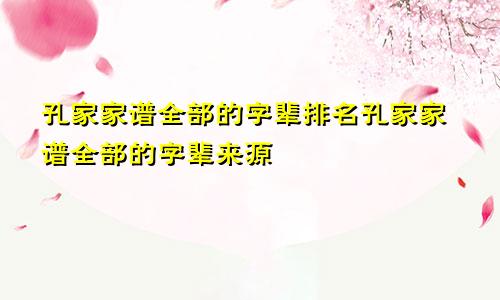 孔家家谱全部的字辈排名孔家家谱全部的字辈来源